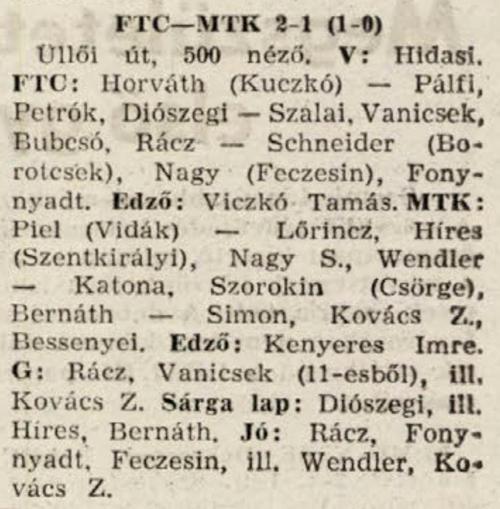 FTC—MTK 2-1 (1-0)

Üllői út, 500 néző. V: Hidasi. FTC: Horváth (Kuczkó) — Pálfi, Petrók, Diószegi — Szalai, Vanicsek, Bubcsó, Rácz — Schneider (Borotcsek), Nagy (Feczesin), Fonynyadt. Edző: Viczkó Tamás. MTK: Piel (Vidák) — Lőrincz, Híres (Szentkirályi), Nagy S., Wendler — Katona, Szorokin (Csörge), Bernáth — Simon, Kovács Z., Bessenyei. Edző: Kenyeres Imre. G: Rácz, Vanicsek (11-esből), ill. Kovács Z. Sárga lap: Diószegi, ill. Híres, Bernáth. Jó: Rácz, Fonynyadt, Feczesin, ill. Wendler, Kovács Z.